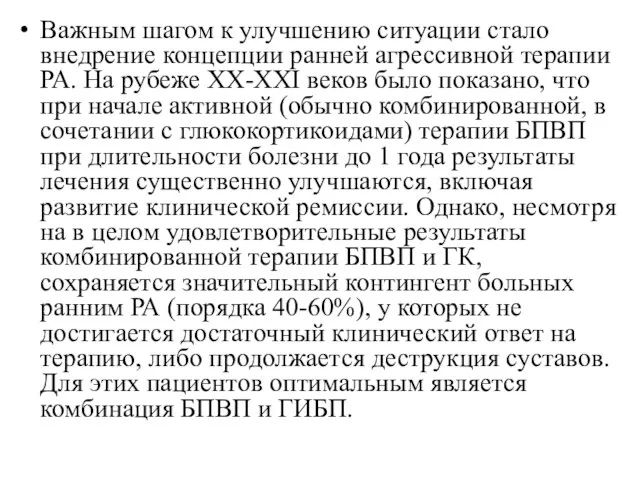 • Важным шагом к улучшению ситуации стало внедрение концепции ранней агрессивной терапии РА. На рубеже XX-XXI веков было показано, что при начале активной (обычно комбинированной, в сочетании с глюкокортикоидами) терапии БПВП при длительности болезни до 1 года результаты лечения существенно улучшаются, включая развитие клинической ремиссии. Однако, несмотря на в целом удовлетворительные результаты комбинированной терапии БПВП и ГК, сохраняется значительный контингент больных ранним РА (порядка 40-60%), у которых не достигается достаточный клинический ответ на терапию, либо продолжается деструкция суставов. Для этих пациентов оптимальным является комбинация БПВП и ГИБП.